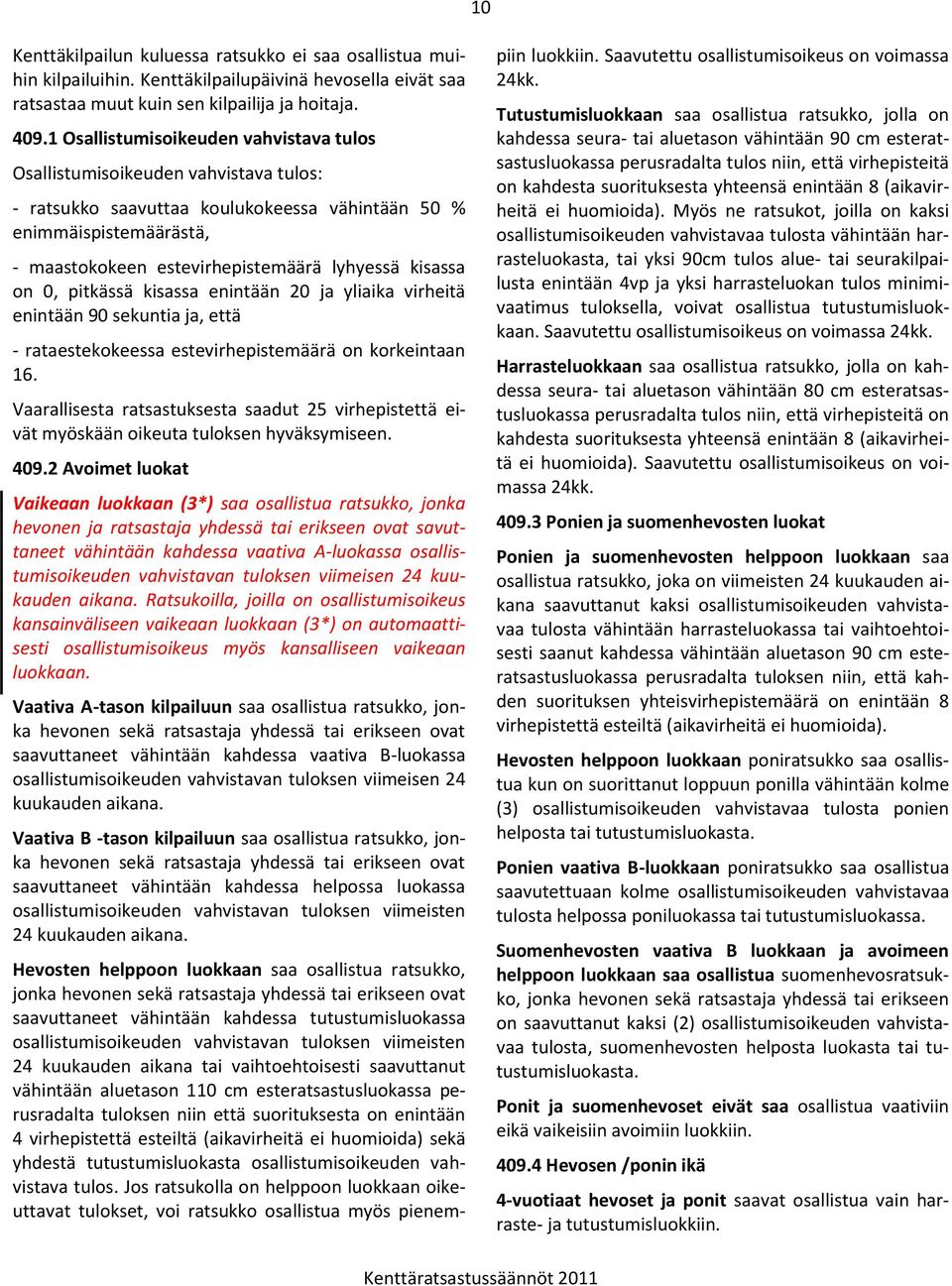 10

Kenttäkilpailun kuluessa ratsukko ei saa osallistua muihin kilpailuihin. Kenttäkilpailupäivinä hevosella eivät saa ratsastaa muut kuin sen kilpailija ja hoitaja.

409.1 Osallistumisoikeuden vahvistava tulos

Osallistumisoikeuden vahvistava tulos:

- ratsukko saavuttaa koulukokeessa vähintään 50 % enimmäispistemäärästä,

- maastokokeen estevirhepistemäärä lyhyessä kisassa on 0, pitkässä kisassa enintään 20 ja yliaika virheitä enintään 90 sekuntia ja, että

- rataestekokeessa estevirhepistemäärä on korkeintaan 16.

Vaarallisesta ratsastuksesta saadut 25 virhepistettä eivät myöskään oikeuta tuloksen hyväksymiseen.

409.2 Avoimet luokat

Vaikeaan luokkaan (3*) saa osallistua ratsukko, jonka hevonen ja ratsastaja yhdessä tai erikseen ovat savuttaneet vähintään kahdessa vaativa A-luokassa osallistumisoikeuden vahvistavan tuloksen viimeisen 24 kuukauden aikana. Ratsukoilla, joilla on osallistumisoikeus kansainväliseen vaikeaan luokkaan (3*) on automaattisesti osallistumisoikeus myös kansalliseen vaikeaan luokkaan.

Vaativa A-tason kilpailuun saa osallistua ratsukko, jonka hevonen sekä ratsastaja yhdessä tai erikseen ovat saavuttaneet vähintään kahdessa vaativa B-luokassa osallistumisoikeuden vahvistavan tuloksen viimeisen 24 kuukauden aikana.

Vaativa B -tason kilpailuun saa osallistua ratsukko, jonka hevonen sekä ratsastaja yhdessä tai erikseen ovat saavuttaneet vähintään kahdessa helpossa luokassa osallistumisoikeuden vahvistavan tuloksen viimeisten 24 kuukauden aikana.

Hevosten helppoon luokkaan saa osallistua ratsukko, jonka hevonen sekä ratsastaja yhdessä tai erikseen ovat saavuttaneet vähintään kahdessa tutustumisluokassa osallistumisoikeuden vahvistavan tuloksen viimeisten 24 kuukauden aikana tai vaihtoehtoisesti saavuttanut vähintään aluetason 110 cm esteratsastusluokassa perusradalta tuloksen niin että suorituksesta on enintään 4 virhepistettä esteiltä (aikavirheitä ei huomioida) sekä yhdestä tutustumisluokasta osallistumisoikeuden vahvistava tulos. Jos ratsukolla on helppoon luokkaan oikeuttavat tulokset, voi ratsukko osallistua myös pienempiin luokkiin. Saavutettu osallistumisoikeus on voimassa 24kk.

Tutustumisluokkaan saa osallistua ratsukko, jolla on kahdessa seura- tai aluetason vähintään 90 cm esteratsastusluokassa perusradalta tulos niin, että virhepisteitä on kahdesta suorituksesta yhteensä enintään 8 (aikavirheitä ei huomioida). Myös ne ratsukot, joilla on kaksi osallistumisoikeuden vahvistavaa tulosta vähintään harrasteluokasta, tai yksi 90cm tulos alue- tai seurakilpailusta enintään 4vp ja yksi harrasteluokan tulos minimivaatimus tuloksella, voivat osallistua tutustumisluokkaan. Saavutettu osallistumisoikeus on voimassa 24kk.

Harrasteluokkaan saa osallistua ratsukko, jolla on kahdessa seura- tai aluetason vähintään 80 cm esteratsastusluokassa perusradalta tulos niin, että virhepisteitä on kahdesta suorituksesta yhteensä enintään 8 (aikavirheitä ei huomioida). Saavutettu osallistumisoikeus on voimassa 24kk.

409.3 Ponien ja suomenhevosten luokat

Ponien ja suomenhevosten helppoon luokkaan saa osallistua ratsukko, joka on viimeisten 24 kuukauden aikana saavuttanut kaksi osallistumisoikeuden vahvistavaa tulosta vähintään harrasteluokassa tai vaihtoehtoisesti saanut kahdessa vähintään aluetason 90 cm esteratsastusluokassa perusradalta tuloksen niin, että kahden suorituksen yhteisvirhepistemäärä on enintään 8 virhepistettä esteiltä (aikavirheitä ei huomioida).

Hevosten helppoon luokkaan poniratsukko saa osallistua kun on suorittanut loppuun ponilla vähintään kolme (3) osallistumisoikeuden vahvistavaa tulosta ponien helposta tai tutustumisluokasta.

Ponien vaativa B-luokkaan poniratsukko saa osallistua saavutettuaan kolme osallistumisoikeuden vahvistavaa tulosta helpossa poniluokassa tai tutustumisluokassa.

Suomenhevosten vaativa B luokkaan ja avoimeen helppoon luokkaan saa osallistua suomenhevosratsukko, jonka hevonen sekä ratsastaja yhdessä tai erikseen on saavuttanut kaksi (2) osallistumisoikeuden vahvistavaa tulosta, suomenhevosten helposta luokasta tai tutustumisluokasta.

Ponit ja suomenhevoset eivät saa osallistua vaativiin eikä vaikeisiin avoimiin luokkiin.

409.4 Hevosen /ponin ikä

4-vuotiaat hevoset ja ponit saavat osallistua vain harraste- ja tutustumisluokkiin.

Kenttäratsastussäännöt 2011